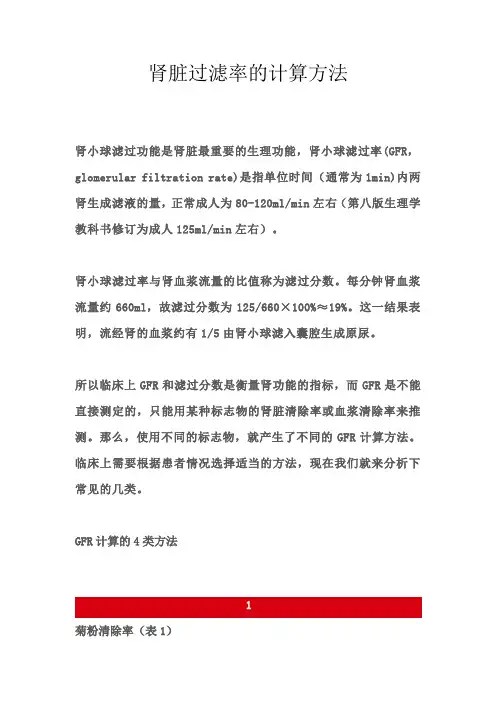 肾脏过滤率的计算方法

肾小球滤过功能是肾脏最重要的生理功能，肾小球滤过率(GFR，glomerular filtration rate)是指单位时间（通常为 1min)内两肾生成滤液的量，正常成人为 80-120ml/min 左右（第八版生理学教科书修订为成人 125ml/min 左右）。

肾小球滤过率与肾血浆流量的比值称为滤过分数。每分钟肾血浆流量约 660ml，故滤过分数为 125/660×100%≈19%。这一结果表明，流经肾的血浆约有 1/5 由肾小球滤入囊腔生成原尿。

所以临床上 GFR 和滤过分数是衡量肾功能的指标，而 GFR 是不能直接测定的，只能用某种标志物的肾脏清除率或血浆清除率来推测。那么，使用不同的标志物，就产生了不同的 GFR 计算方法。临床上需要根据患者情况选择适当的方法，现在我们就来分析下常见的几类。

GFR 计算的 4 类方法

1

菊粉清除率（表 1）